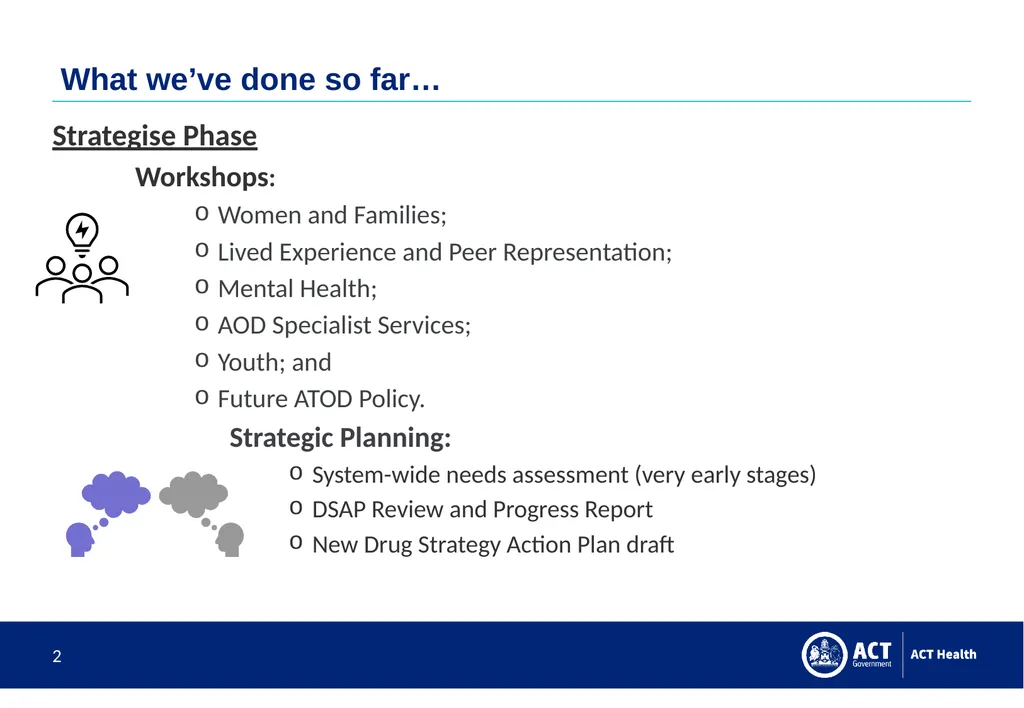 What we've done so far…

Strategise Phase

Workshops:

o Women and Families;
o Lived Experience and Peer Representation;
o Mental Health;
o AOD Specialist Services;
o Youth; and
o Future ATOD Policy.

Strategic Planning:

o System-wide needs assessment (very early stages)
o DSAP Review and Progress Report
o New Drug Strategy Action Plan draft

2

ACT Government

ACT Health